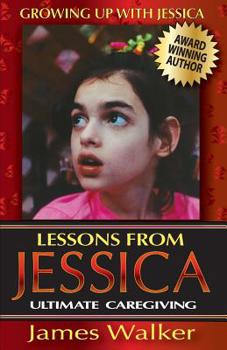 GROWING UP WITH JESSICA

AWARD WINNING AUTHOR

LESSONS FROM
JESSICA
ULTIMATE CAREGIVING

James Walker